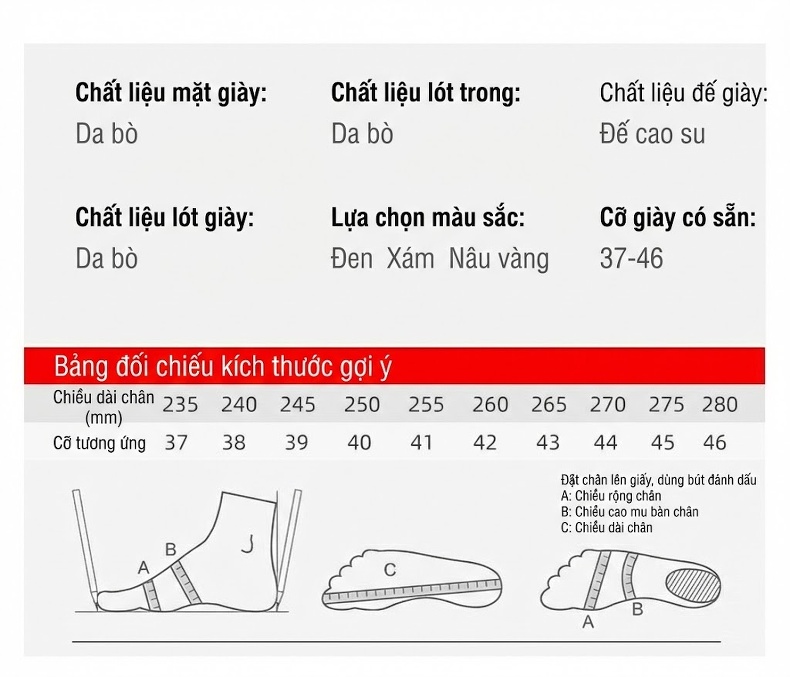 Chất liệu mặt giày:
Da bò

Chất liệu lót trong:
Da bò

Chất liệu đế giày:
Đế cao su

Chất liệu lót giày:
Da bò

Lựa chọn màu sắc:
Đen Xám Nâu vàng

Cỡ giày có sẵn:
37-46

Bảng đối chiếu kích thước gợi ý

| Chiều dài chân (mm) | 235 | 240 | 245 | 250 | 255 | 260 | 265 | 270 | 275 | 280 |
|---|---|---|---|---|---|---|---|---|---|---|
| Cỡ tương ứng | 37 | 38 | 39 | 40 | 41 | 42 | 43 | 44 | 45 | 46 |

Đặt chân lên giấy, dùng bút đánh dấu
A: Chiều rộng chân
B: Chiều cao mu bàn chân
C: Chiều dài chân

A
B
C
A
B